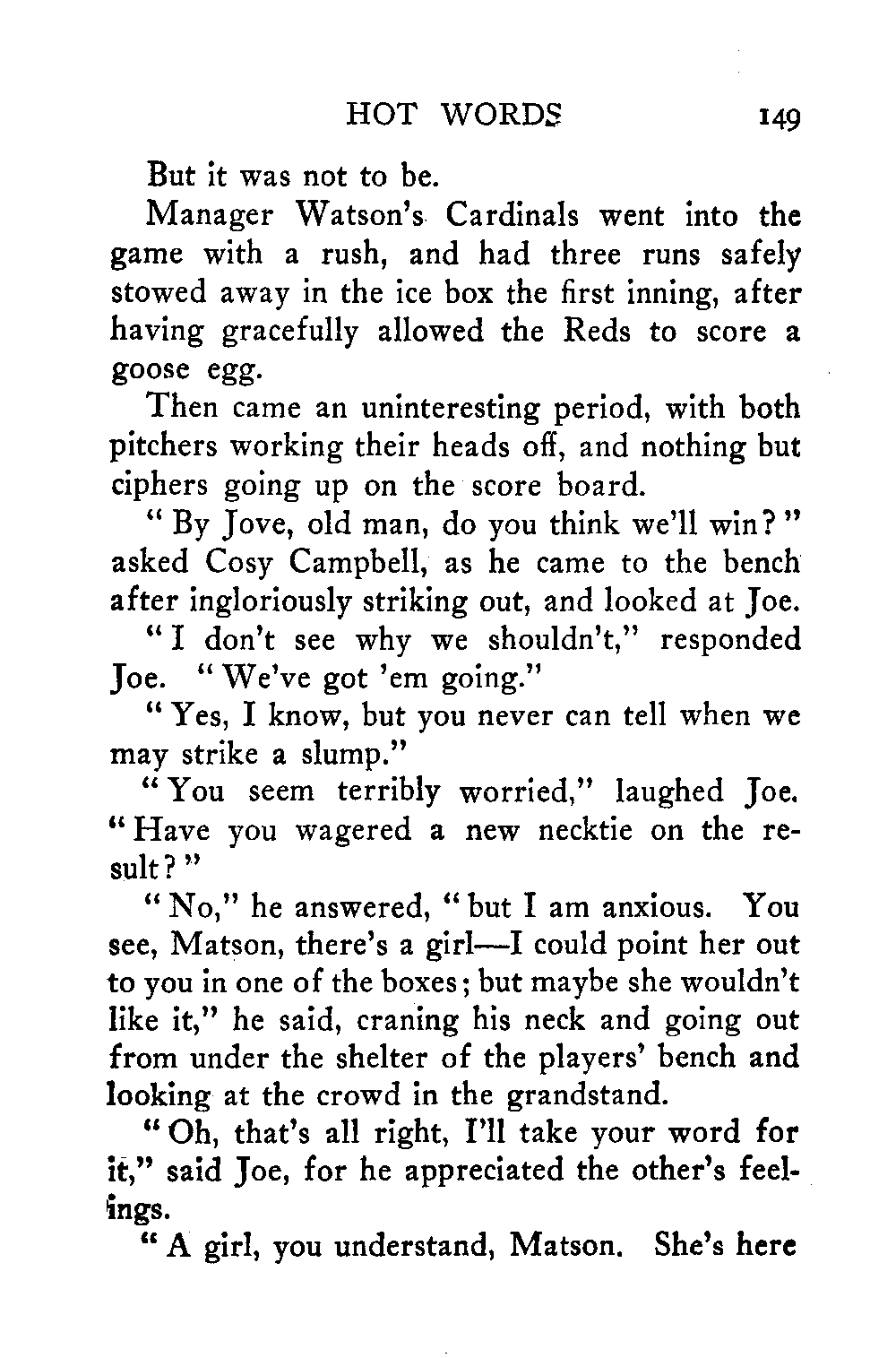 HOT WORDS 149

But it was not to be.

Manager Watson's Cardinals went into the game with a rush, and had three runs safely stowed away in the ice box the first inning, after having gracefully allowed the Reds to score a goose egg.

Then came an uninteresting period, with both pitchers working their heads off, and nothing but ciphers going up on the score board.

"By Jove, old man, do you think we'll win?" asked Cosy Campbell, as he came to the bench after ingloriously striking out, and looked at Joe.

"I don't see why we shouldn't," responded Joe. "We've got 'em going."

"Yes, I know, but you never can tell when we may strike a slump."

"You seem terribly worried," laughed Joe. "Have you wagered a new necktie on the result?"

"No," he answered, "but I am anxious. You see, Matson, there's a girl—I could point her out to you in one of the boxes; but maybe she wouldn't like it," he said, craning his neck and going out from under the shelter of the players' bench and looking at the crowd in the grandstand.

"Oh, that's all right, I'll take your word for it," said Joe, for he appreciated the other's feelings.

"A girl, you understand, Matson. She's here